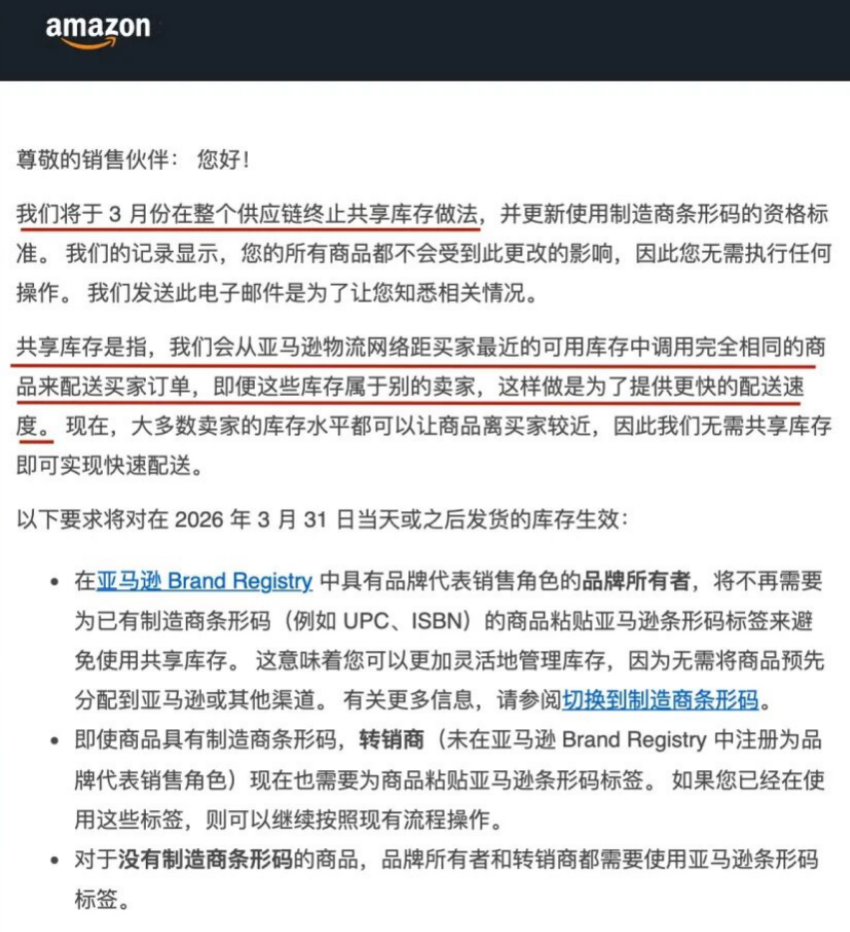 amazon

尊敬的销售伙伴： 您好！

我们将于 3 月份在整个供应链终止共享库存做法，并更新使用制造商条形码的资格标准。 我们的记录显示，您的所有商品都不会受到此更改的影响，因此您无需执行任何操作。 我们发送此电子邮件是为了让您知悉相关情况。

共享库存是指，我们会从亚马逊物流网络距买家最近的可用库存中调用完全相同的商品来配送买家订单，即便这些库存属于别的卖家，这样做是为了提供更快的配送速度。 现在，大多数卖家的库存水平都可以让商品离买家较近，因此我们无需共享库存即可实现快速配送。

以下要求将对在 2026 年 3 月 31 日当天或之后发货的库存生效：

• 在亚马逊 Brand Registry 中具有品牌代表销售角色的品牌所有者，将不再需要为已有制造商条形码（例如 UPC、ISBN）的商品粘贴亚马逊条形码标签来避免使用共享库存。 这意味着您可以更加灵活地管理库存，因为无需将商品预先分配到亚马逊或其他渠道。 有关更多信息，请参阅切换到制造商条形码。
• 即使商品具有制造商条形码，转销商（未在亚马逊 Brand Registry 中注册为品牌代表销售角色）现在也需要为商品粘贴亚马逊条形码标签。 如果您已经在使用这些标签，则可以继续按照现有流程操作。
• 对于没有制造商条形码的商品，品牌所有者和转销商都需要使用亚马逊条形码标签。